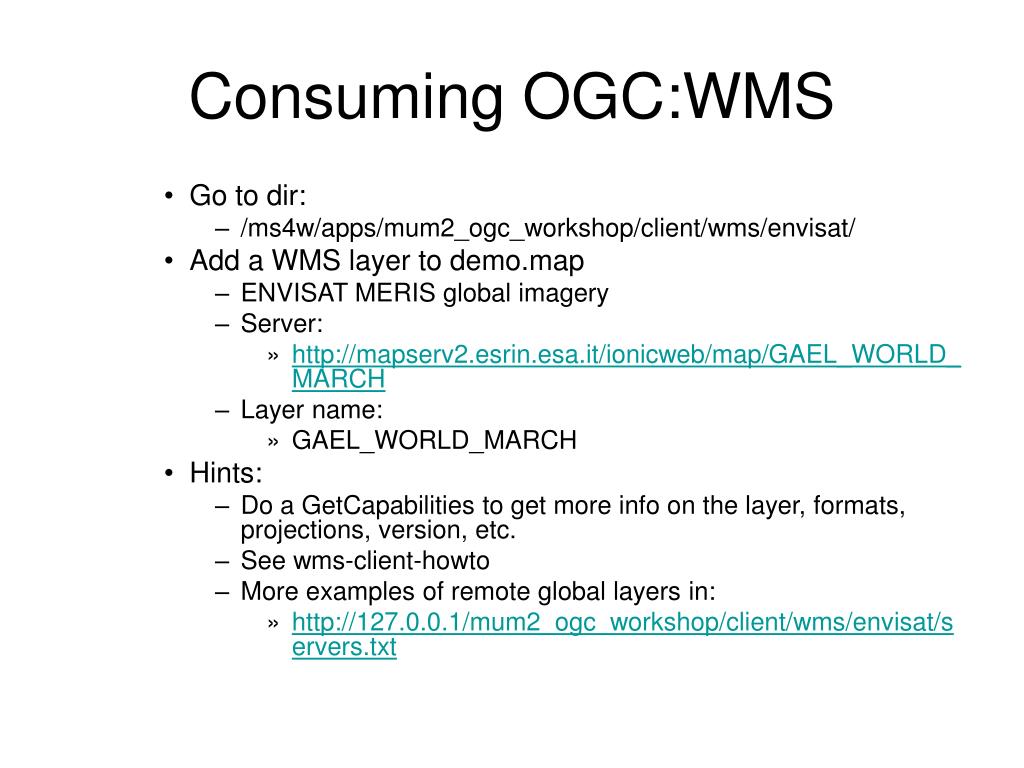 Consuming OGC:WMS

• Go to dir:
– /ms4w/apps/mum2_ogc_workshop/client/wms/envisat/
• Add a WMS layer to demo.map
– ENVISAT MERIS global imagery
– Server:
» http://mapserv2.esrin.esa.it/ionicweb/map/GAEL_WORLD_MARCH
– Layer name:
» GAEL_WORLD_MARCH
• Hints:
– Do a GetCapabilities to get more info on the layer, formats, projections, version, etc.
– See wms-client-howto
– More examples of remote global layers in:
» http://127.0.0.1/mum2_ogc_workshop/client/wms/envisat/servers.txt